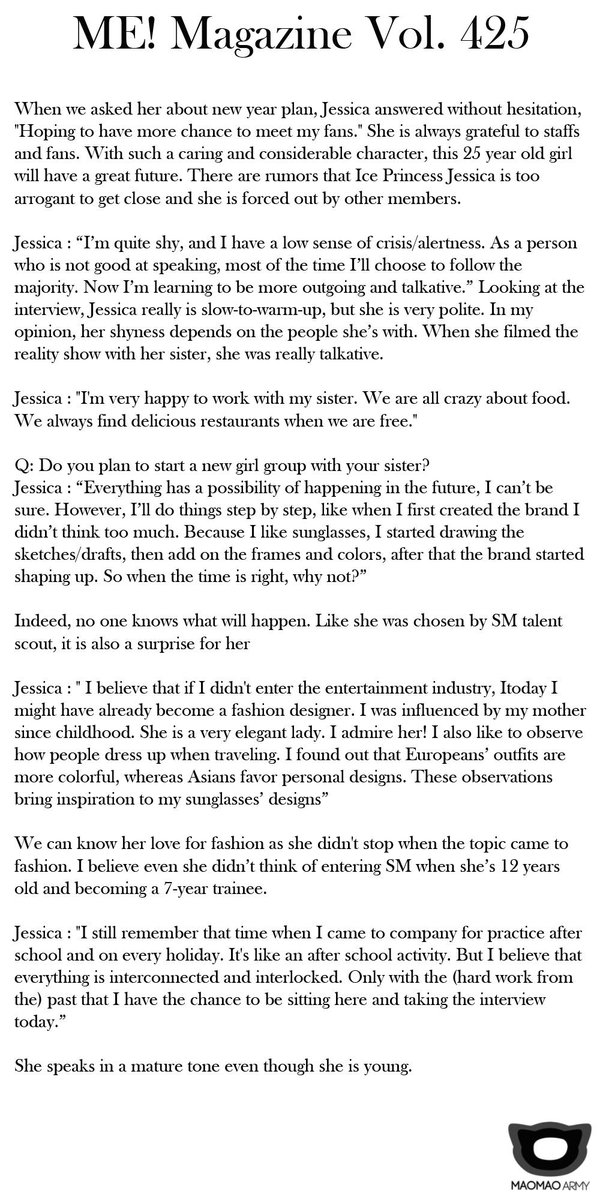 ME! Magazine Vol. 425

When we asked her about new year plan, Jessica answered without hesitation, "Hoping to have more chance to meet my fans." She is always grateful to staffs and fans. With such a caring and considerable character, this 25 year old girl will have a great future. There are rumors that Ice Princess Jessica is too arrogant to get close and she is forced out by other members.

Jessica : "I'm quite shy, and I have a low sense of crisis/alertness. As a person who is not good at speaking, most of the time I'll choose to follow the majority. Now I'm learning to be more outgoing and talkative." Looking at the interview, Jessica really is slow-to-warm-up, but she is very polite. In my opinion, her shyness depends on the people she's with. When she filmed the reality show with her sister, she was really talkative.

Jessica : "I'm very happy to work with my sister. We are all crazy about food. We always find delicious restaurants when we are free."

Q: Do you plan to start a new girl group with your sister?
Jessica : "Everything has a possibility of happening in the future, I can't be sure. However, I'll do things step by step, like when I first created the brand I didn't think too much. Because I like sunglasses, I started drawing the sketches/drafts, then add on the frames and colors, after that the brand started shaping up. So when the time is right, why not?"

Indeed, no one knows what will happen. Like she was chosen by SM talent scout, it is also a surprise for her

Jessica : " I believe that if I didn't enter the entertainment industry, Itoday I might have already become a fashion designer. I was influenced by my mother since childhood. She is a very elegant lady. I admire her! I also like to observe how people dress up when traveling. I found out that Europeans' outfits are more colorful, whereas Asians favor personal designs. These observations bring inspiration to my sunglasses' designs"

We can know her love for fashion as she didn't stop when the topic came to fashion. I believe even she didn't think of entering SM when she's 12 years old and becoming a 7-year trainee.

Jessica : "I still remember that time when I came to company for practice after school and on every holiday. It's like an after school activity. But I believe that everything is interconnected and interlocked. Only with the (hard work from the) past that I have the chance to be sitting here and taking the interview today."

She speaks in a mature tone even though she is young.

MAOMAO ARMY